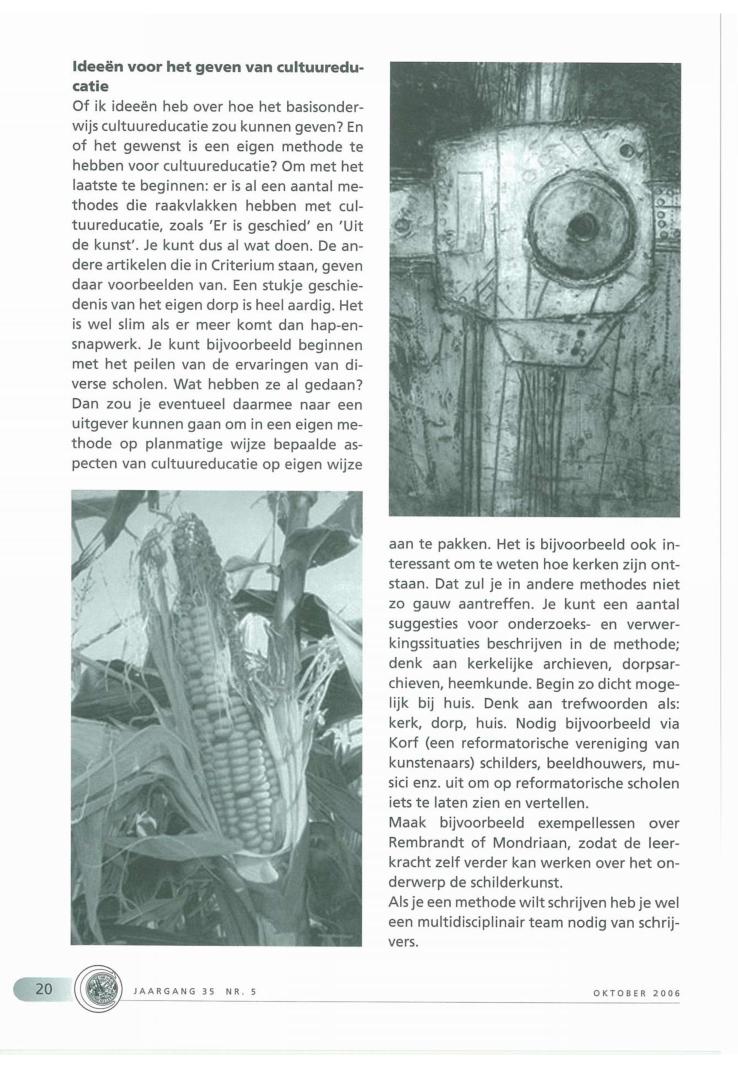 **Ideeën voor het geven van cultuureducatie**
Of ik ideeën heb over hoe het basisonderwijs cultuureducatie zou kunnen geven? En of het gewenst is een eigen methode te hebben voor cultuureducatie? Om met het laatste te beginnen: er is al een aantal methodes die raakvlakken hebben met cultuureducatie, zoals 'Er is geschied' en 'Uit de kunst'. Je kunt dus al wat doen. De andere artikelen die in Criterium staan, geven daar voorbeelden van. Een stukje geschiedenis van het eigen dorp is heel aardig. Het is wel slim als er meer komt dan hap-en-snapwerk. Je kunt bijvoorbeeld beginnen met het peilen van de ervaringen van diverse scholen. Wat hebben ze al gedaan? Dan zou je eventueel daarmee naar een uitgever kunnen gaan om in een eigen methode op planmatige wijze bepaalde aspecten van cultuureducatie op eigen wijze aan te pakken. Het is bijvoorbeeld ook interessant om te weten hoe kerken zijn ontstaan. Dat zul je in andere methodes niet zo gauw aantreffen. Je kunt een aantal suggesties voor onderzoeks- en verwerkingssituaties beschrijven in de methode; denk aan kerkelijke archieven, dorpsarchieven, heemkunde. Begin zo dicht mogelijk bij huis. Denk aan trefwoorden als: kerk, dorp, huis. Nodig bijvoorbeeld via Korf (een reformatorische vereniging van kunstenaars) schilders, beeldhouwers, musici enz. uit om op reformatorische scholen iets te laten zien en vertellen.
Maak bijvoorbeeld exempellessen over Rembrandt of Mondriaan, zodat de leerkracht zelf verder kan werken over het onderwerp de schilderkunst.
Als je een methode wilt schrijven heb je wel een multidisciplinair team nodig van schrijvers.

20 JAARGANG 35 NR. 5 OKTOBER 2006